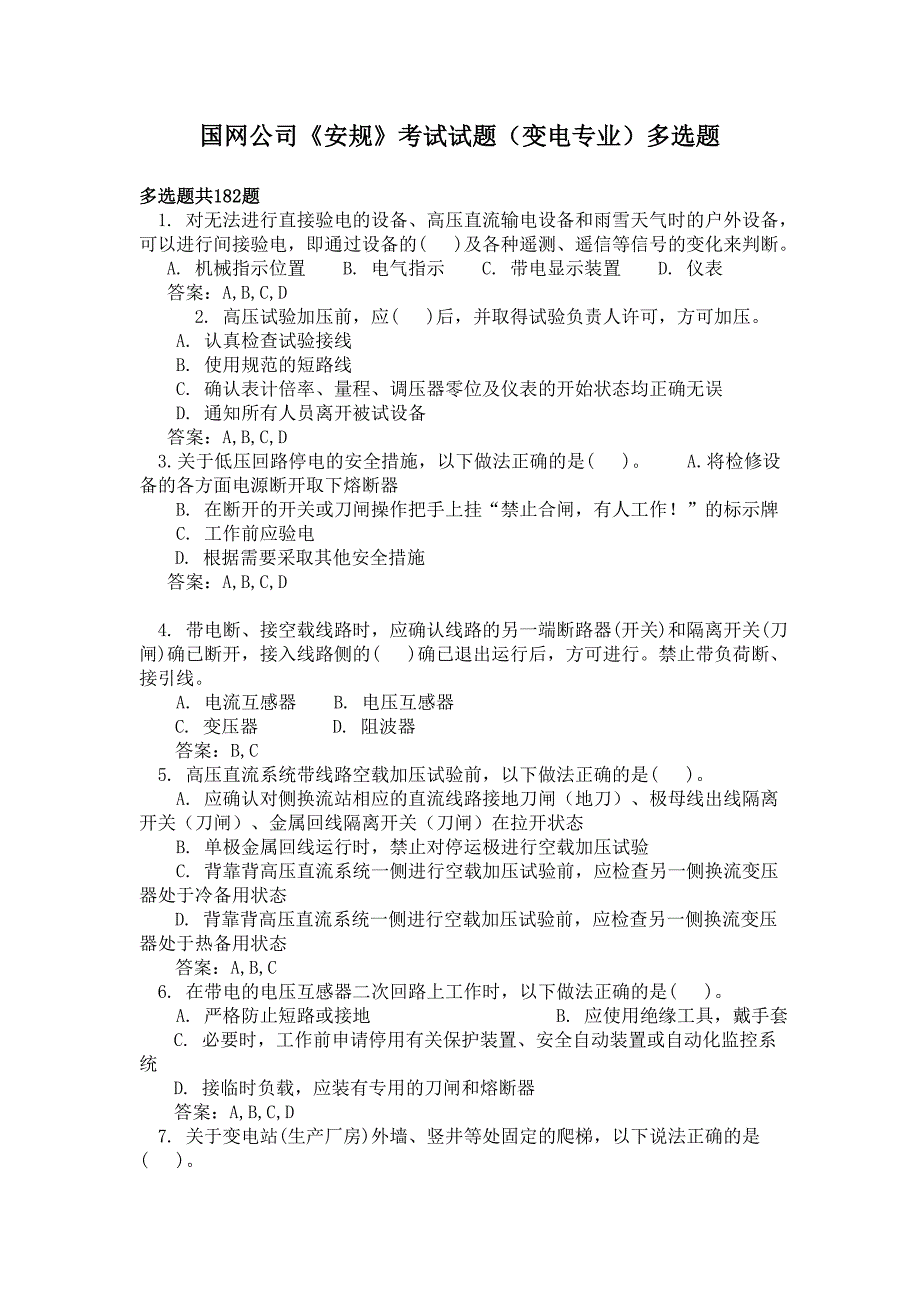 国网公司《安规》考试试题（变电专业）多选题

多选题共182题

1. 对无法进行直接验电的设备、高压直流输电设备和雨雪天气时的户外设备，可以进行间接验电，即通过设备的(　　)及各种遥测、遥信等信号的变化来判断。

A. 机械指示位置　　B. 电气指示　　C. 带电显示装置　　D. 仪表

答案：A,B,C,D

2. 高压试验加压前，应(　　)后，并取得试验负责人许可，方可加压。

A. 认真检查试验接线

B. 使用规范的短路线

C. 确认表计倍率、量程、调压器零位及仪表的开始状态均正确无误

D. 通知所有人员离开被试设备

答案：A,B,C,D

3.关于低压回路停电的安全措施，以下做法正确的是(　　)。　　A.将检修设备的各方面电源断开取下熔断器

B. 在断开的开关或刀闸操作把手上挂“禁止合闸，有人工作！”的标示牌

C. 工作前应验电

D. 根据需要采取其他安全措施

答案：A,B,C,D

4. 带电断、接空载线路时，应确认线路的另一端断路器(开关)和隔离开关(刀闸)确已断开，接入线路侧的(　　)确已退出运行后，方可进行。禁止带负荷断、接引线。

A. 电流互感器　　B. 电压互感器

C. 变压器　　D. 阻波器

答案：B,C

5. 高压直流系统带线路空载加压试验前，以下做法正确的是(　　)。

A. 应确认对侧换流站相应的直流线路接地刀闸（地刀）、极母线出线隔离开关（刀闸）、金属回线隔离开关（刀闸）在拉开状态

B. 单极金属回线运行时，禁止对停运极进行空载加压试验

C. 背靠背高压直流系统一侧进行空载加压试验前，应检查另一侧换流变压器处于冷备用状态

D. 背靠背高压直流系统一侧进行空载加压试验前，应检查另一侧换流变压器处于热备用状态

答案：A,B,C

6. 在带电的电压互感器二次回路上工作时，以下做法正确的是(　　)。

A. 严格防止短路或接地　　B. 应使用绝缘工具，戴手套

C. 必要时，工作前申请停用有关保护装置、安全自动装置或自动化监控系统

D. 接临时负载，应装有专用的刀闸和熔断器

答案：A,B,C,D

7. 关于变电站(生产厂房)外墙、竖井等处固定的爬梯，以下说法正确的是(　　)。